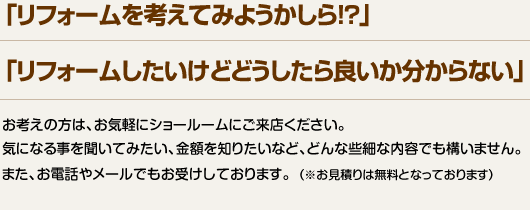 「リフォームを考えてみようかしら!?」

「リフォームしたいけどどうしたら良いか分からない」

お考えの方は、お気軽にショールームにご来店ください。
気になる事を聞いてみたい、金額を知りたいなど、どんな些細な内容でも構いません。
また、お電話やメールでもお受けしております。（※お見積りは無料となっております）